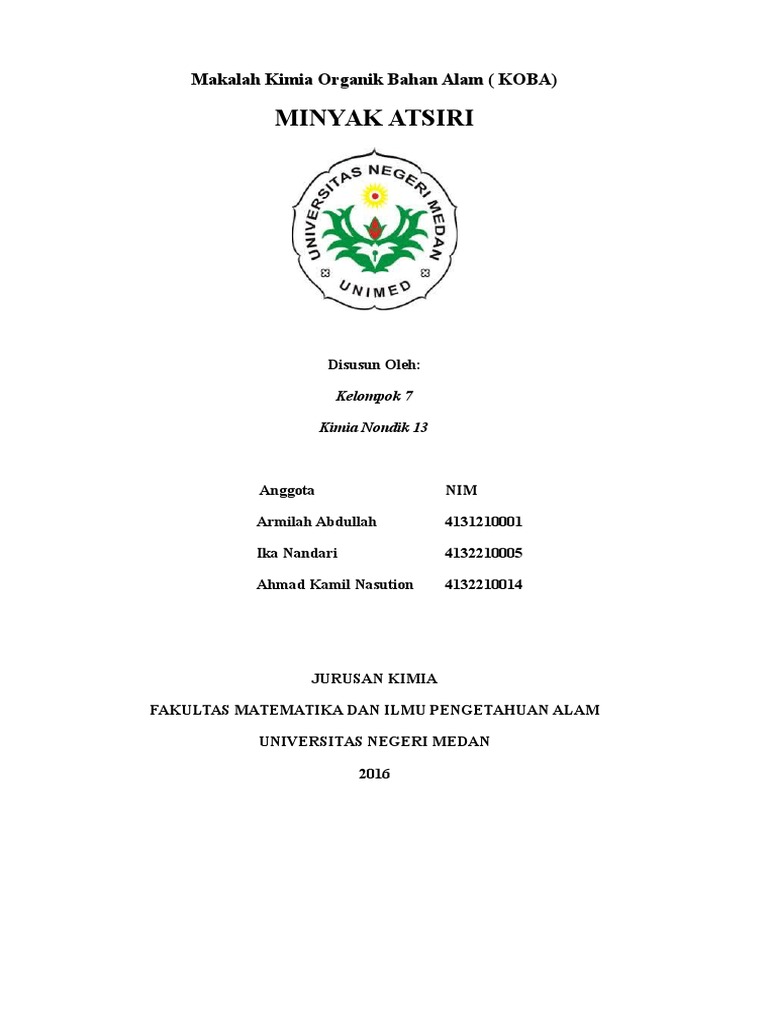 Makalah Kimia Organik Bahan Alam ( KOBA)

MINYAK ATSIRI

UNIVERSITAS NEGERI MEDAN

UNIMED

Disusun Oleh:

Kelompok 7

Kimia Nondik 13

| Anggota | NIM |
|---|---|
| Armilah Abdullah | 4131210001 |
| Ika Nandari | 4132210005 |
| Ahmad Kamil Nasution | 4132210014 |

JURUSAN KIMIA

FAKULTAS MATEMATIKA DAN ILMU PENGETAHUAN ALAM

UNIVERSITAS NEGERI MEDAN

2016